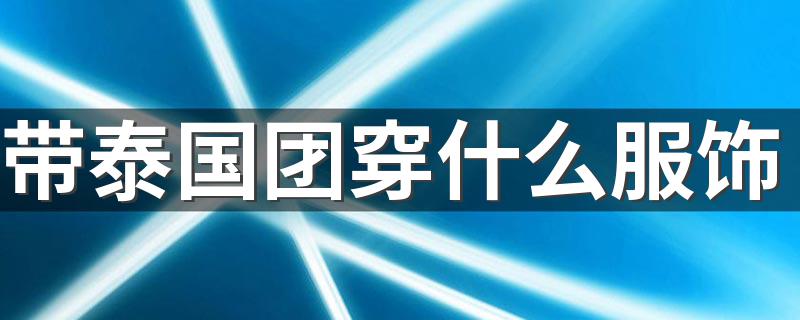 带泰国团穿什么服饰